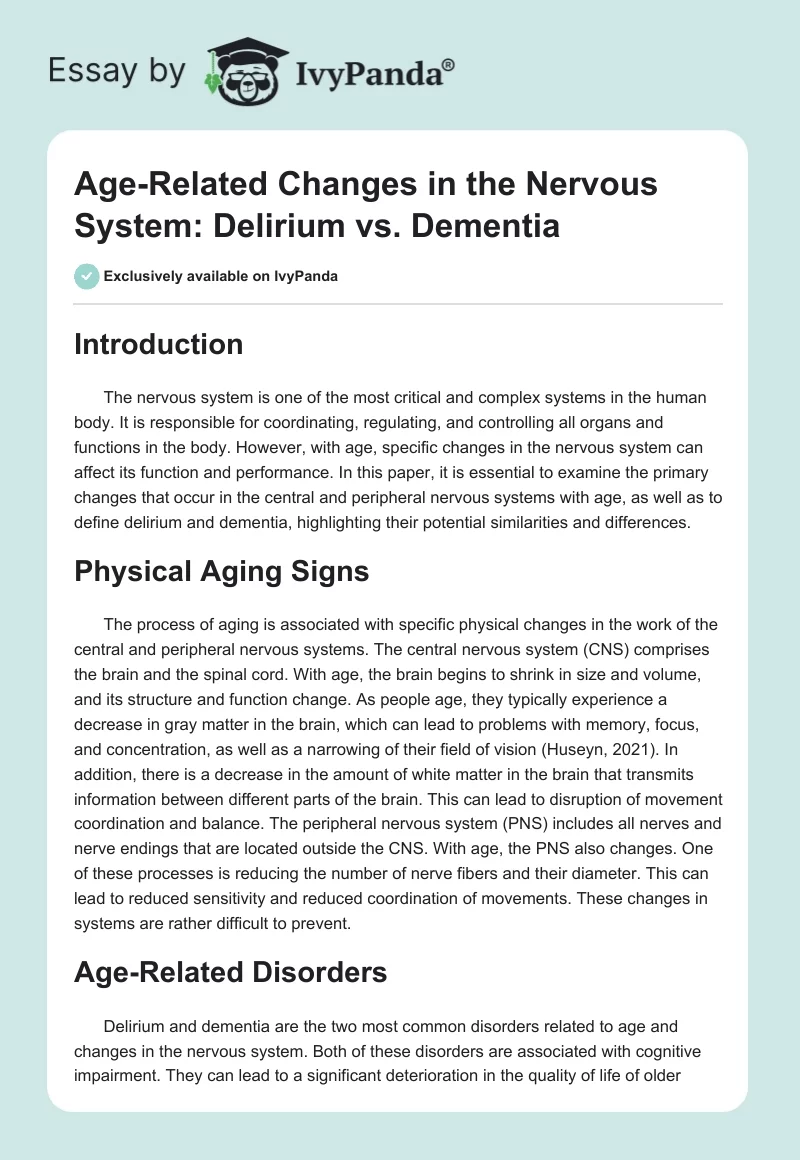 Essay by IvyPanda®

Age-Related Changes in the Nervous System: Delirium vs. Dementia

Exclusively available on IvyPanda

Introduction

The nervous system is one of the most critical and complex systems in the human body. It is responsible for coordinating, regulating, and controlling all organs and functions in the body. However, with age, specific changes in the nervous system can affect its function and performance. In this paper, it is essential to examine the primary changes that occur in the central and peripheral nervous systems with age, as well as to define delirium and dementia, highlighting their potential similarities and differences.

Physical Aging Signs

The process of aging is associated with specific physical changes in the work of the central and peripheral nervous systems. The central nervous system (CNS) comprises the brain and the spinal cord. With age, the brain begins to shrink in size and volume, and its structure and function change. As people age, they typically experience a decrease in gray matter in the brain, which can lead to problems with memory, focus, and concentration, as well as a narrowing of their field of vision (Huseyn, 2021). In addition, there is a decrease in the amount of white matter in the brain that transmits information between different parts of the brain. This can lead to disruption of movement coordination and balance. The peripheral nervous system (PNS) includes all nerves and nerve endings that are located outside the CNS. With age, the PNS also changes. One of these processes is reducing the number of nerve fibers and their diameter. This can lead to reduced sensitivity and reduced coordination of movements. These changes in systems are rather difficult to prevent.

Age-Related Disorders

Delirium and dementia are the two most common disorders related to age and changes in the nervous system. Both of these disorders are associated with cognitive impairment. They can lead to a significant deterioration in the quality of life of older